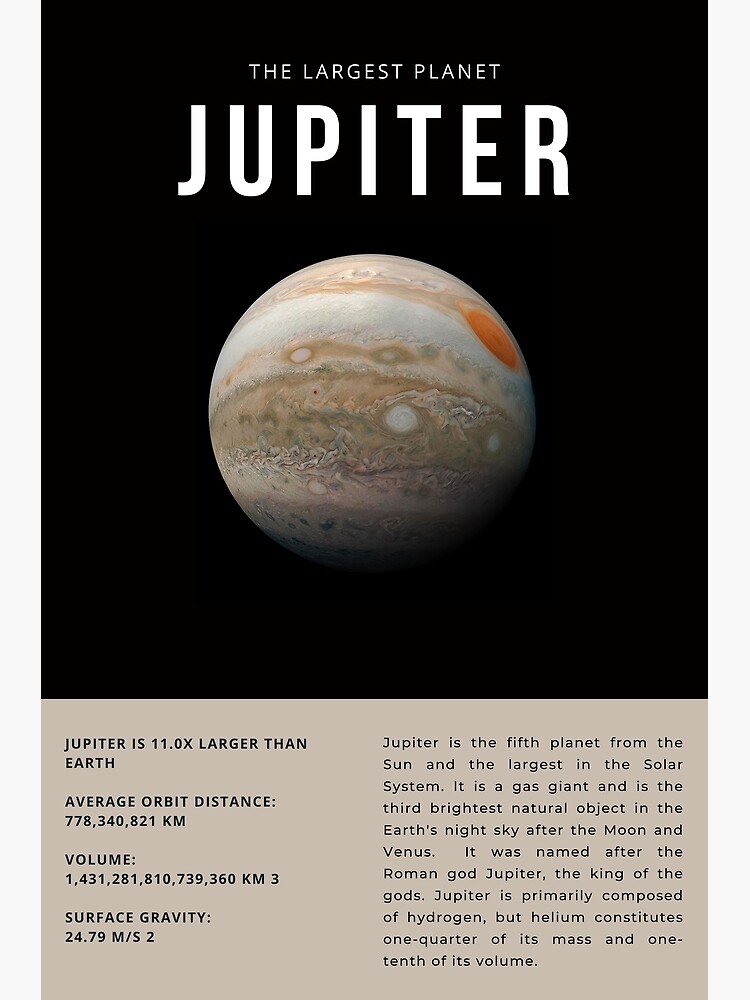 THE LARGEST PLANET

JUPITER

JUPITER IS 11.0X LARGER THAN EARTH

AVERAGE ORBIT DISTANCE:
778,340,821 KM

VOLUME:
1,431,281,810,739,360 KM 3

SURFACE GRAVITY:
24.79 M/S 2

Jupiter is the fifth planet from the Sun and the largest in the Solar System. It is a gas giant and is the third brightest natural object in the Earth's night sky after the Moon and Venus. It was named after the Roman god Jupiter, the king of the gods. Jupiter is primarily composed of hydrogen, but helium constitutes one-quarter of its mass and one-tenth of its volume.